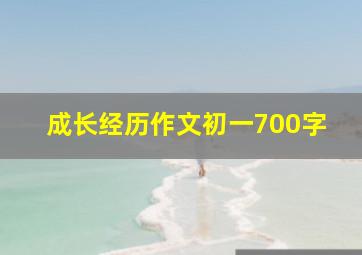 成长经历作文初一700字